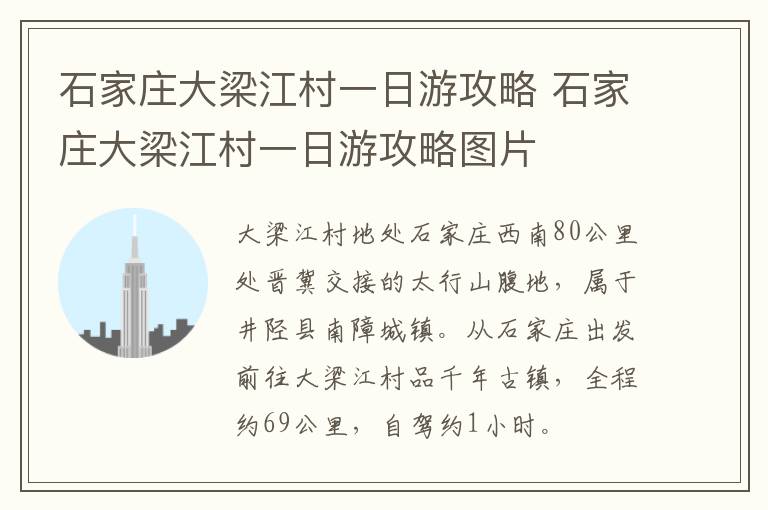 石家庄大梁江村一日游攻略 石家庄大梁江村一日游攻略图片

大梁江村地处石家庄西南80公里处晋冀交接的太行山腹地，属于井陉县南障城镇。从石家庄出发前往大梁江村品千年古镇，全程约69公里，自驾约1小时。